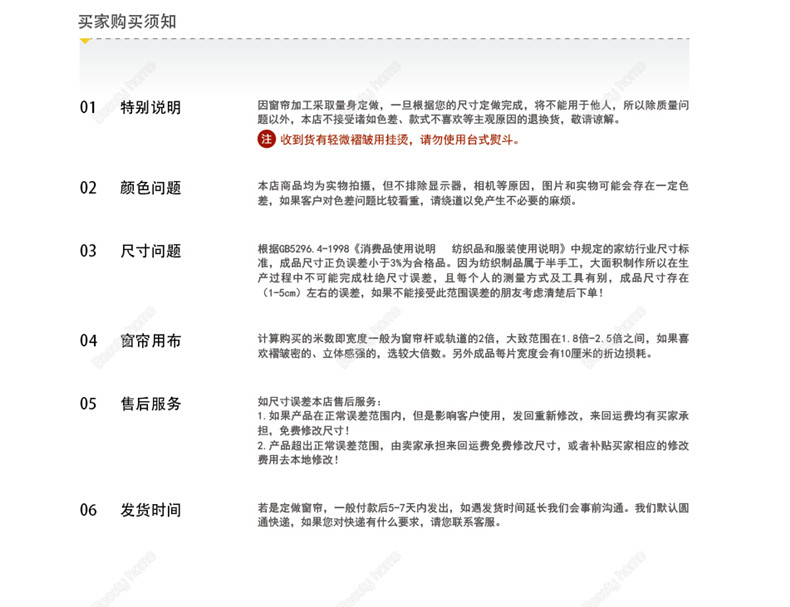 买家购买须知

01 特别说明

因窗帘加工采取量身定做，一旦根据您的尺寸定做完成，将不能用于他人，所以除质量问题以外，本店不接受诸如色差、款式不喜欢等主观原因的退换货，敬请谅解。

注 收到货有轻微褶皱用挂烫，请勿使用台式熨斗。

02 颜色问题

本店商品均为实物拍摄，但不排除显示器，相机等原因，图片和实物可能会存在一定色差，如果客户对色差问题比较看重，请绕道以免产生不必要的麻烦。

03 尺寸问题

根据GB5296.4-1998《消费品使用说明 纺织品和服装使用说明》中规定的家纺行业尺寸标准，成品尺寸正负误差小于3%为合格品。因为纺织制品属于半手工，大面积制作所以在生产过程中不可能完成杜绝尺寸误差，且每个人的测量方式及工具有别，成品尺寸存在（1-5cm）左右的误差，如果不能接受此范围误差的朋友考虑清楚后下单！

04 窗帘用布

计算购买的米数即宽度一般为窗帘杆或轨道的2倍，大致范围在1.8倍-2.5倍之间，如果喜欢褶皱密的、立体感强的，选较大倍数。另外成品每片宽度会有10厘米的折边损耗。

05 售后服务

如尺寸误差本店售后服务：
1.如果产品在正常误差范围内，但是影响客户使用，发回重新修改，来回运费均有买家承担，免费修改尺寸！
2.产品超出正常误差范围，由卖家承担来回运费免费修改尺寸，或者补贴买家相应的修改费用去本地修改！

06 发货时间

若是定做窗帘，一般付款后5-7天内发出，如遇发货时间延长我们会事前沟通。我们默认圆通快递，如果您对快递有什么要求，请您联系客服。